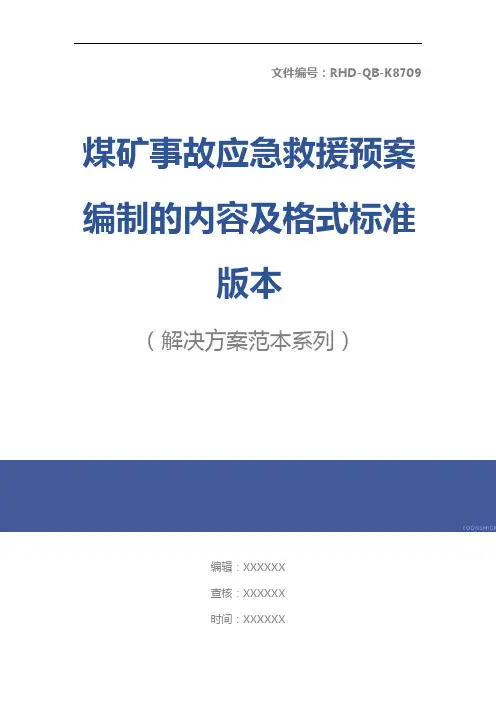 文件编号：RHD-QB-K8709

煤矿事故应急救援预案编制的内容及格式标准版本

（解决方案范本系列）

编辑：XXXXXX

查核：XXXXXX

时间：XXXXXX